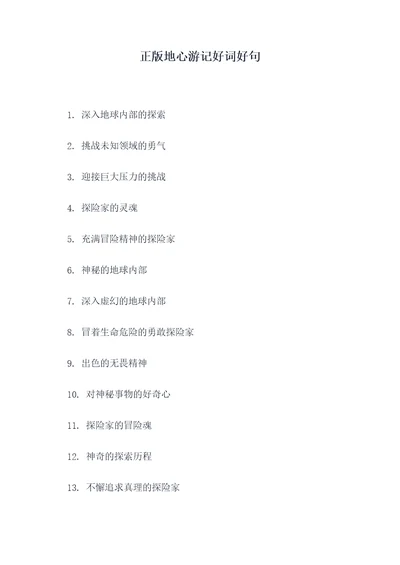 正版地心游记好词好句

1. 深入地球内部的探索

2. 挑战未知领域的勇气

3. 迎接巨大压力的挑战

4. 探险家的灵魂

5. 充满冒险精神的探险家

6. 神秘的地球内部

7. 深入虚幻的地球内部

8. 冒着生命危险的勇敢探险家

9. 出色的无畏精神

10. 对神秘事物的好奇心

11. 探险家的冒险魂

12. 神奇的探索历程

13. 不懈追求真理的探险家